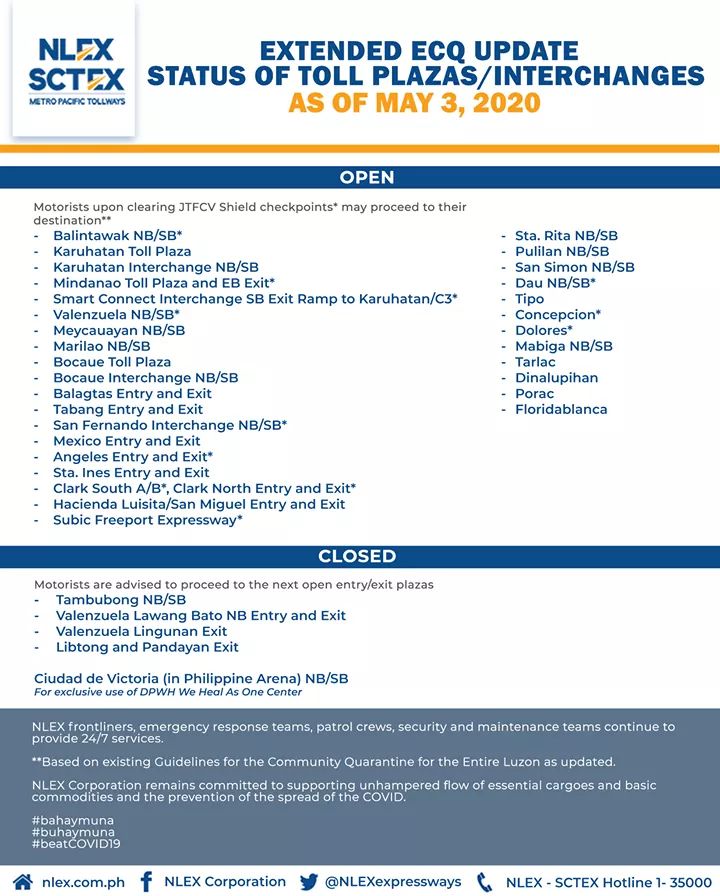 NLEX
SCTEX
METRO PACIFIC TOLLWAYS

EXTENDED ECQ UPDATE
STATUS OF TOLL PLAZAS/INTERCHANGES
AS OF MAY 3, 2020

OPEN

Motorists upon clearing JTFCV Shield checkpoints* may proceed to their destination**

- Balintawak NB/SB*
- Karuhatan Toll Plaza
- Karuhatan Interchange NB/SB
- Mindanao Toll Plaza and EB Exit*
- Smart Connect Interchange SB Exit Ramp to Karuhatan/C3*
- Valenzuela NB/SB*
- Meycauayan NB/SB
- Marilao NB/SB
- Bocaue Toll Plaza
- Bocaue Interchange NB/SB
- Balagtas Entry and Exit
- Tabang Entry and Exit
- San Fernando Interchange NB/SB*
- Mexico Entry and Exit
- Angeles Entry and Exit*
- Sta. Ines Entry and Exit
- Clark South A/B*, Clark North Entry and Exit*
- Hacienda Luisita/San Miguel Entry and Exit
- Subic Freeport Expressway*

- Sta. Rita NB/SB
- Pulilan NB/SB
- San Simon NB/SB
- Dau NB/SB*
- Tipo
- Concepcion*
- Dolores*
- Mabiga NB/SB
- Tarlac
- Dinalupihan
- Porac
- Floridablanca

CLOSED

Motorists are advised to proceed to the next open entry/exit plazas

- Tambubong NB/SB
- Valenzuela Lawang Bato NB Entry and Exit
- Valenzuela Lingunan Exit
- Libtong and Pandayan Exit

Ciudad de Victoria (in Philippine Arena) NB/SB
For exclusive use of DPWH We Heal As One Center

NLEX frontliners, emergency response teams, patrol crews, security and maintenance teams continue to provide 24/7 services.

**Based on existing Guidelines for the Community Quarantine for the Entire Luzon as updated.

NLEX Corporation remains committed to supporting unhampered flow of essential cargoes and basic commodities and the prevention of the spread of the COVID.

#bahaymuna
#buhaymuna
#beatCOVID19

nlex.com.ph NLEX Corporation @NLEXexpressways NLEX - SCTEX Hotline 1- 35000